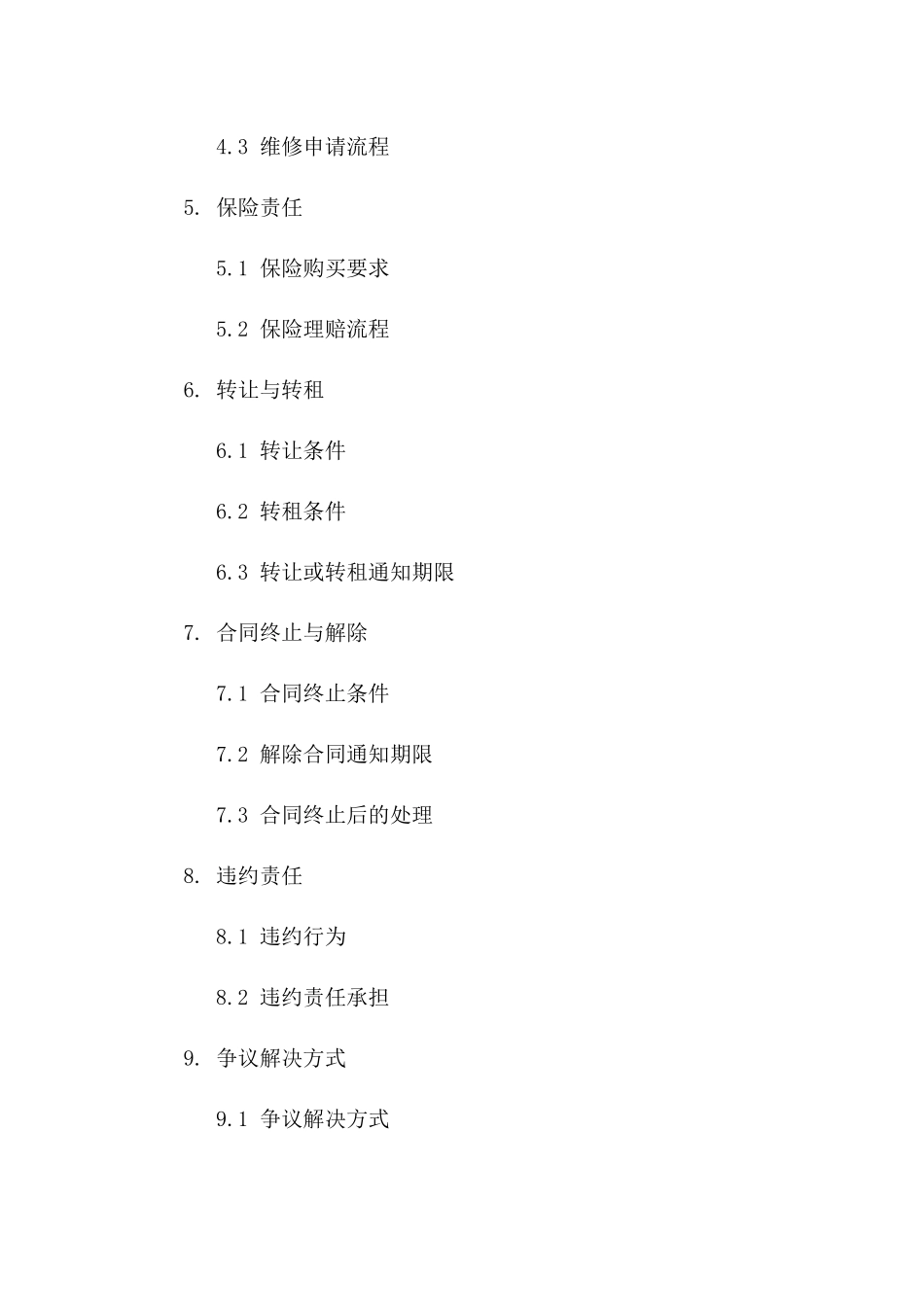 4.3 维修申请流程

5. 保险责任

5.1 保险购买要求

5.2 保险理赔流程

6. 转让与转租

6.1 转让条件

6.2 转租条件

6.3 转让或转租通知期限

7. 合同终止与解除

7.1 合同终止条件

7.2 解除合同通知期限

7.3 合同终止后的处理

8. 违约责任

8.1 违约行为

8.2 违约责任承担

9. 争议解决方式

9.1 争议解决方式